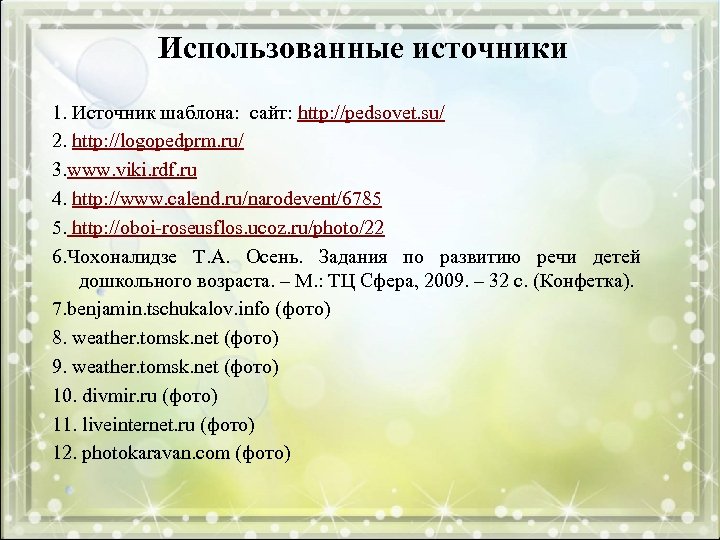 Использованные источники

1. Источник шаблона: сайт: http://pedsovet.su/
2. http://logopedprm.ru/
3.www.viki.rdf.ru
4. http://www.calend.ru/narodevent/6785
5. http://oboi-roseusflos.ucoz.ru/photo/22
6.Чохоналидзе Т.А. Осень. Задания по развитию речи детей дошкольного возраста. – М.: ТЦ Сфера, 2009. – 32 с. (Конфетка).
7.benjamin.tschukalov.info (фото)
8. weather.tomsk.net (фото)
9. weather.tomsk.net (фото)
10. divmir.ru (фото)
11. liveinternet.ru (фото)
12. photokaravan.com (фото)